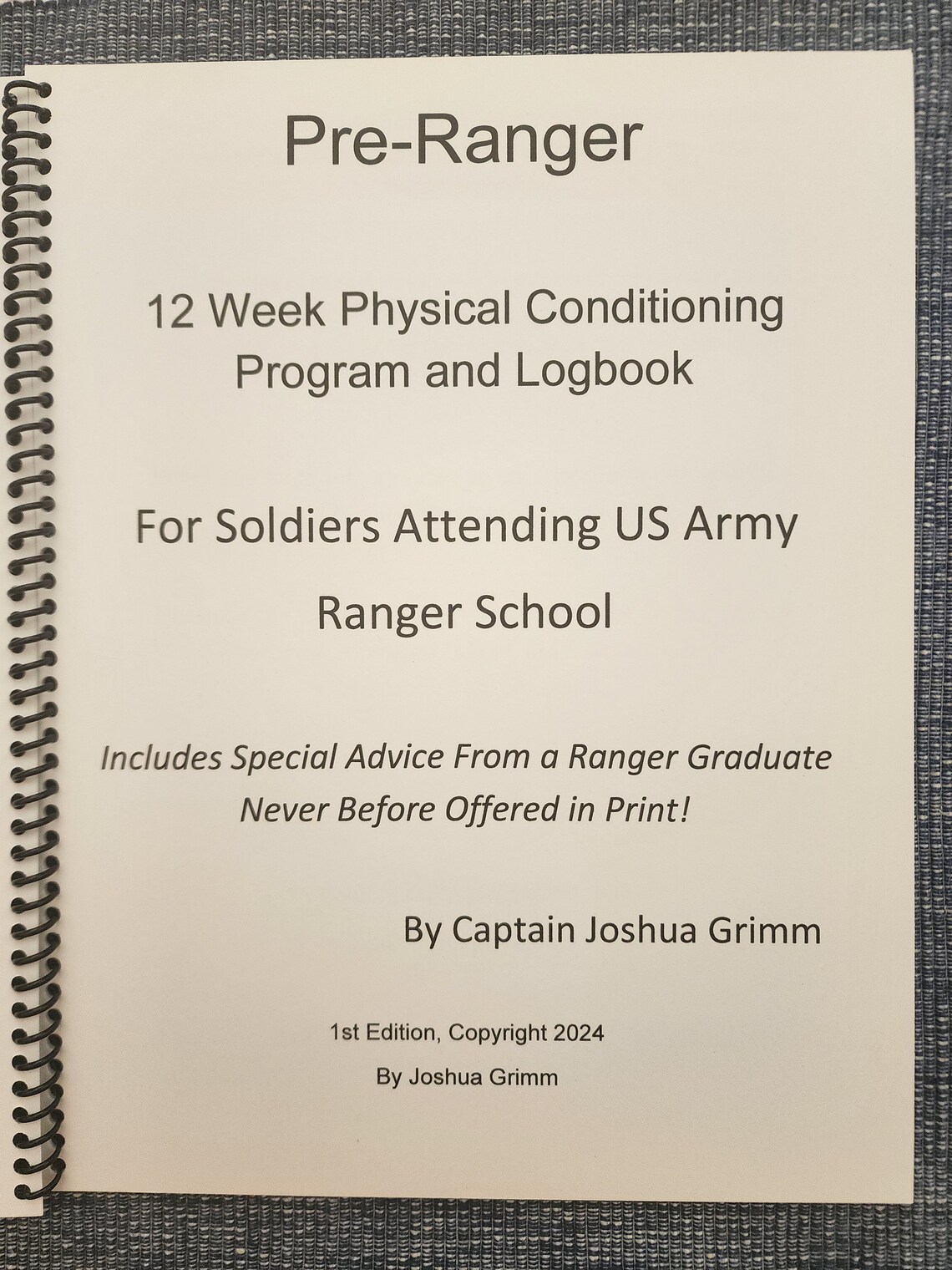 Pre-Ranger

12 Week Physical Conditioning Program and Logbook

For Soldiers Attending US Army Ranger School

Includes Special Advice From a Ranger Graduate Never Before Offered in Print!

By Captain Joshua Grimm

1st Edition, Copyright 2024

By Joshua Grimm